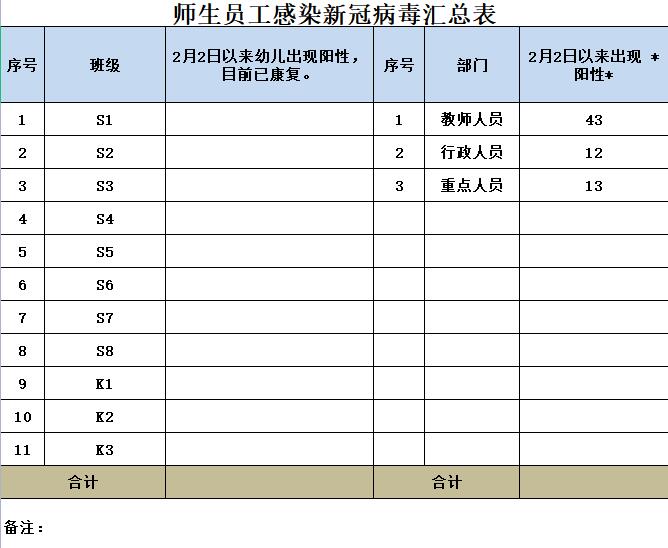 师生员工感染新冠病毒汇总表

| 序号 | 班级 | 2月2日以来幼儿出现阳性，目前已康复。 | 序号 | 部门 | 2月2日以来出现 *阳性* |
|---|---|---|---|---|---|
| 1 | S1 | | 1 | 教师人员 | 43 |
| 2 | S2 | | 2 | 行政人员 | 12 |
| 3 | S3 | | 3 | 重点人员 | 13 |
| 4 | S4 | | | | |
| 5 | S5 | | | | |
| 6 | S6 | | | | |
| 7 | S7 | | | | |
| 8 | S8 | | | | |
| 9 | K1 | | | | |
| 10 | K2 | | | | |
| 11 | K3 | | | | |
| 合计 | | | 合计 | | |

备注：